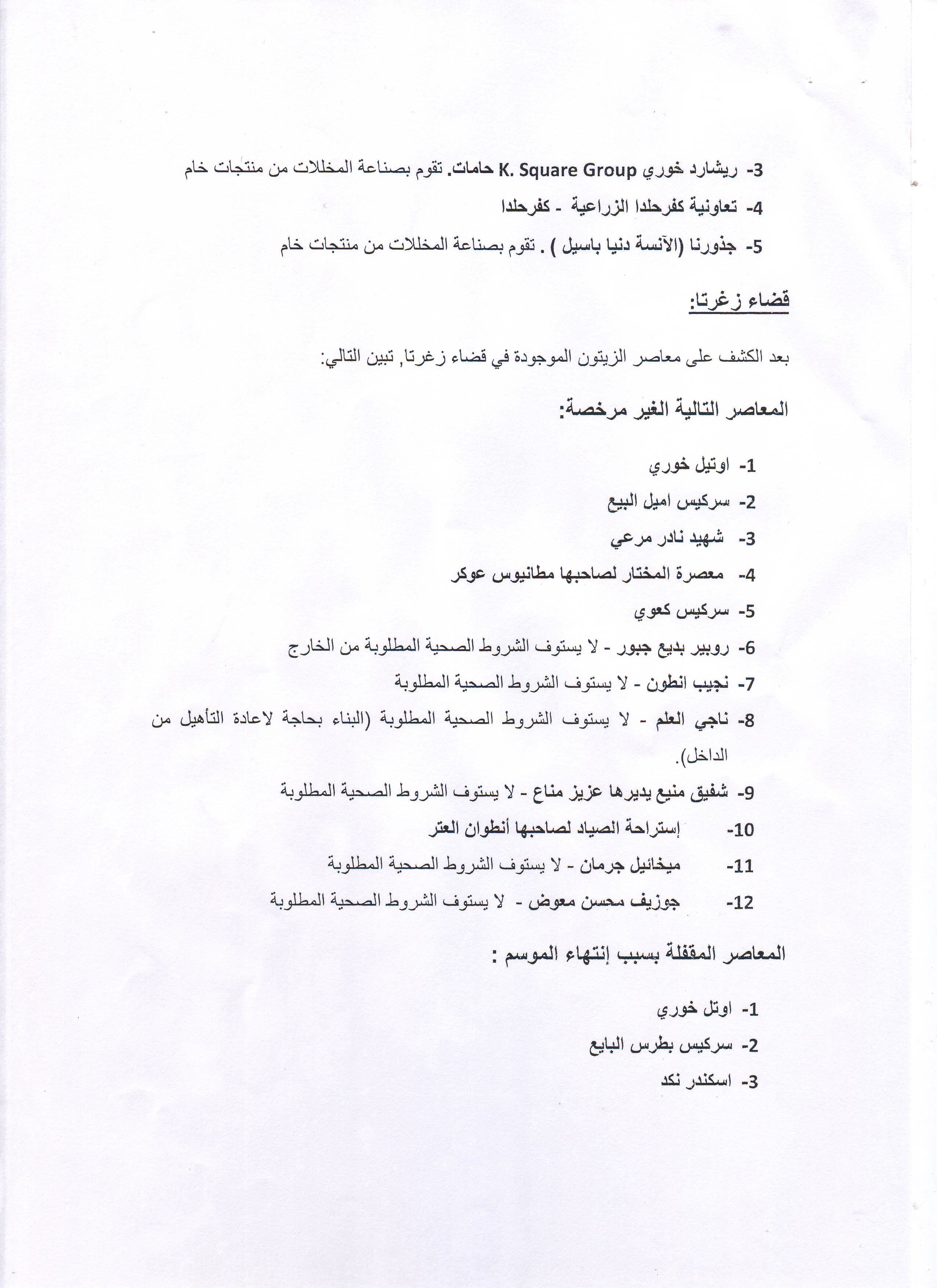 3- ريشارد خوري K. Square Group حامات. تقوم بصناعة المخللات من منتجات خام

4- تعاونية كفرحلدا الزراعية - كفرحلدا

5- جذورنا (الآنسة دنيا باسيل ) . تقوم بصناعة المخللات من منتجات خام

قضاء زغرتا:

بعد الكشف على معاصر الزيتون الموجودة في قضاء زغرتا, تبين التالي:

المعاصر التالية الغير مرخصة:

1- اوتيل خوري
2- سركيس اميل البيع
3- شهيد نادر مرعي
4- معصرة المختار لصاحبها مطانيوس عوكر
5- سركيس كعوي
6- روبير بديع جبور - لا يستوف الشروط الصحية المطلوبة من الخارج
7- نجيب انطون - لا يستوف الشروط الصحية المطلوبة
8- ناجي العلم - لا يستوف الشروط الصحية المطلوبة (البناء بحاجة لاعادة التأهيل من الداخل).
9- شفيق منيع يديرها عزيز مناع - لا يستوف الشروط الصحية المطلوبة
10- إستراحة الصياد لصاحبها أنطوان العتر
11- ميخائيل جرمان - لا يستوف الشروط الصحية المطلوبة
12- جوزيف محسن معوض - لا يستوف الشروط الصحية المطلوبة

المعاصر المقفلة بسبب إنتهاء الموسم :

1- اوتل خوري
2- سركيس بطرس البايع
3- اسكندر نكد